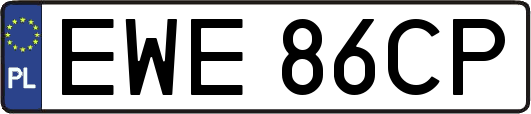 PL
EWE 86CP